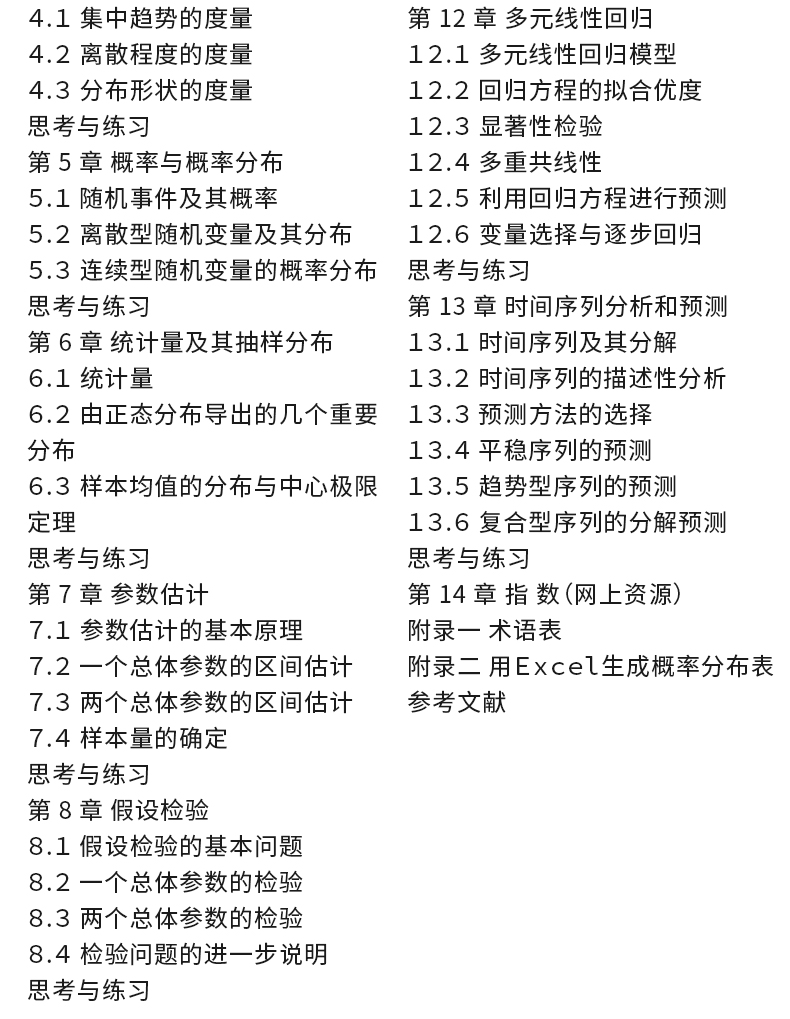 4.1 集中趋势的度量
4.2 离散程度的度量
4.3 分布形状的度量
思考与练习
第 5 章 概率与概率分布
5.1 随机事件及其概率
5.2 离散型随机变量及其分布
5.3 连续型随机变量的概率分布
思考与练习
第 6 章 统计量及其抽样分布
6.1 统计量
6.2 由正态分布导出的几个重要分布
6.3 样本均值的分布与中心极限定理
思考与练习
第 7 章 参数估计
7.1 参数估计的基本原理
7.2 一个总体参数的区间估计
7.3 两个总体参数的区间估计
7.4 样本量的确定
思考与练习
第 8 章 假设检验
8.1 假设检验的基本问题
8.2 一个总体参数的检验
8.3 两个总体参数的检验
8.4 检验问题的进一步说明
思考与练习

第 12 章 多元线性回归
12.1 多元线性回归模型
12.2 回归方程的拟合优度
12.3 显著性检验
12.4 多重共线性
12.5 利用回归方程进行预测
12.6 变量选择与逐步回归
思考与练习
第 13 章 时间序列分析和预测
13.1 时间序列及其分解
13.2 时间序列的描述性分析
13.3 预测方法的选择
13.4 平稳序列的预测
13.5 趋势型序列的预测
13.6 复合型序列的分解预测
思考与练习
第 14 章 指 数(网上资源)
附录一 术语表
附录二 用Excel生成概率分布表
参考文献